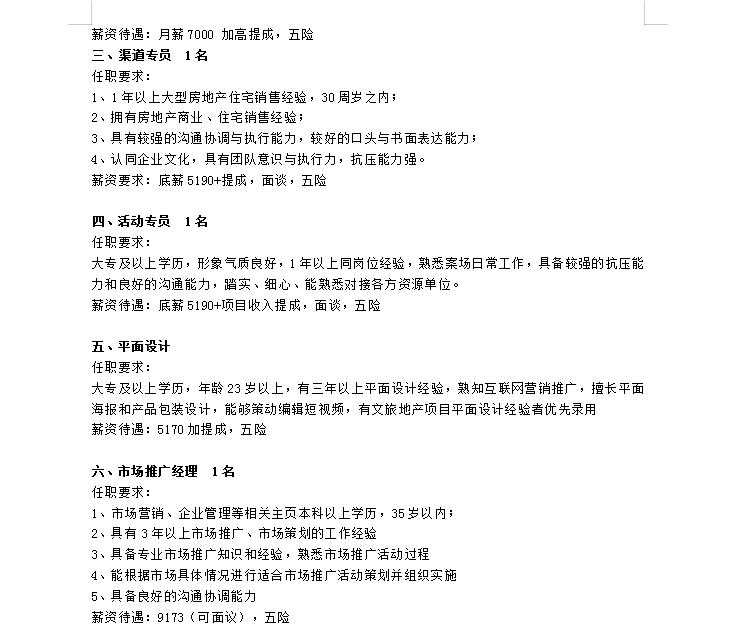 薪资待遇：月薪 7000 加高提成，五险
三、渠道专员　1 名
任职要求：
1、1 年以上大型房地产住宅销售经验，30 周岁之内；
2、拥有房地产商业、住宅销售经验；
3、具有较强的沟通协调与执行能力，较好的口头与书面表达能力；
4、认同企业文化，具有团队意识与执行力，抗压能力强。
薪资要求：底薪 5190+提成，面谈，五险

四、活动专员　1 名
任职要求：
大专及以上学历，形象气质良好，1 年以上同岗位经验，熟悉案场日常工作，具备较强的抗压能力和良好的沟通能力，踏实、细心、能熟悉对接各方资源单位。
薪资待遇：底薪 5190+项目收入提成，面谈，五险

五、平面设计
任职要求：
大专及以上学历，年龄 23 岁以上，有三年以上平面设计经验，熟知互联网营销推广，擅长平面海报和产品包装设计，能够策动编辑短视频，有文旅地产项目平面设计经验者优先录用
薪资待遇：5170 加提成，五险

六、市场推广经理　1 名
任职要求：
1、市场营销、企业管理等相关主页本科以上学历，35 岁以内；
2、具有 3 年以上市场推广、市场策划的工作经验
3、具备专业市场推广知识和经验，熟悉市场推广活动过程
4、能根据市场具体情况进行适合市场推广活动策划并组织实施
5、具备良好的沟通协调能力
薪资待遇：9173（可面议），五险